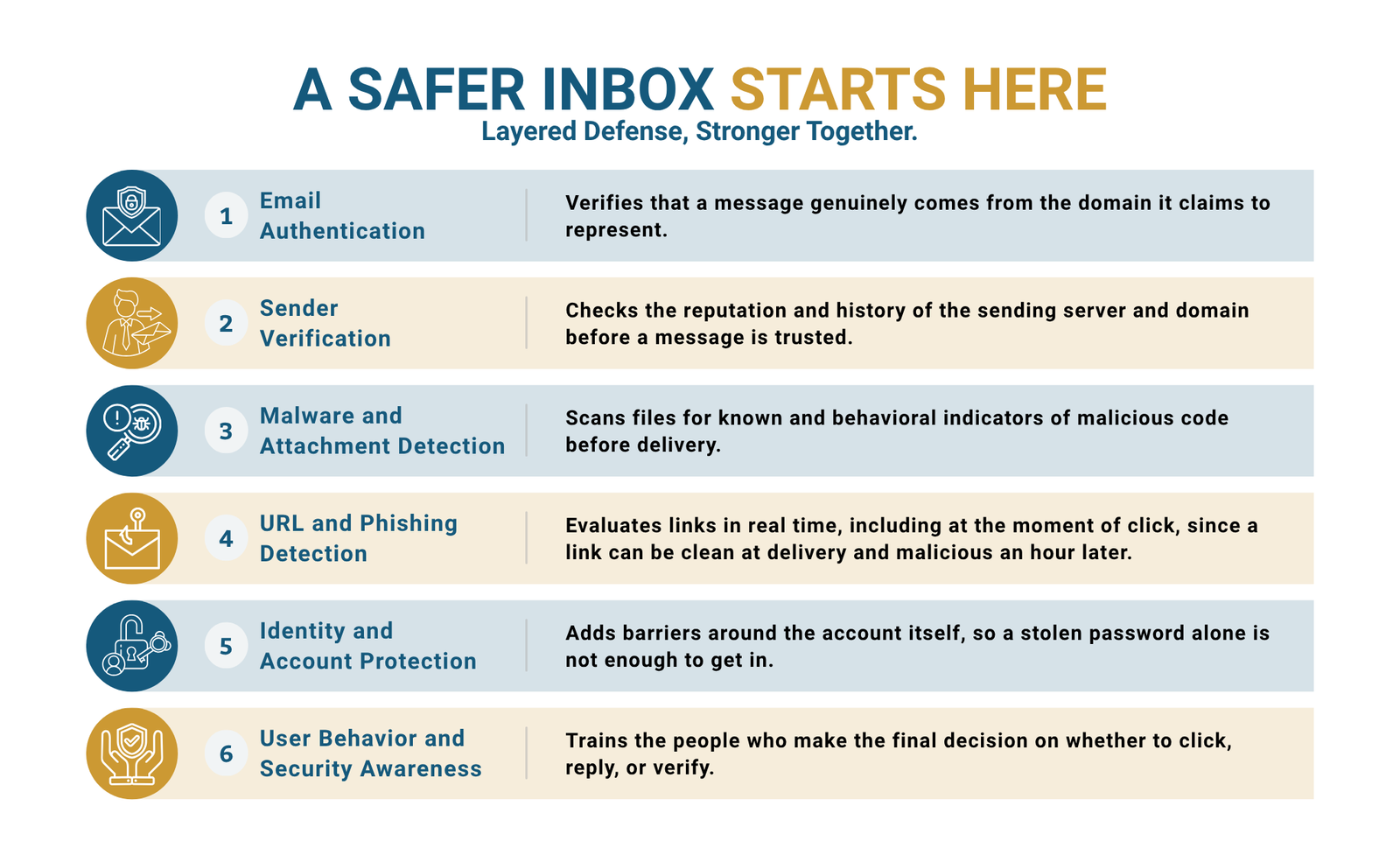 A SAFER INBOX STARTS HERE
Layered Defense, Stronger Together.

1 Email Authentication
Verifies that a message genuinely comes from the domain it claims to represent.

2 Sender Verification
Checks the reputation and history of the sending server and domain before a message is trusted.

3 Malware and Attachment Detection
Scans files for known and behavioral indicators of malicious code before delivery.

4 URL and Phishing Detection
Evaluates links in real time, including at the moment of click, since a link can be clean at delivery and malicious an hour later.

5 Identity and Account Protection
Adds barriers around the account itself, so a stolen password alone is not enough to get in.

6 User Behavior and Security Awareness
Trains the people who make the final decision on whether to click, reply, or verify.